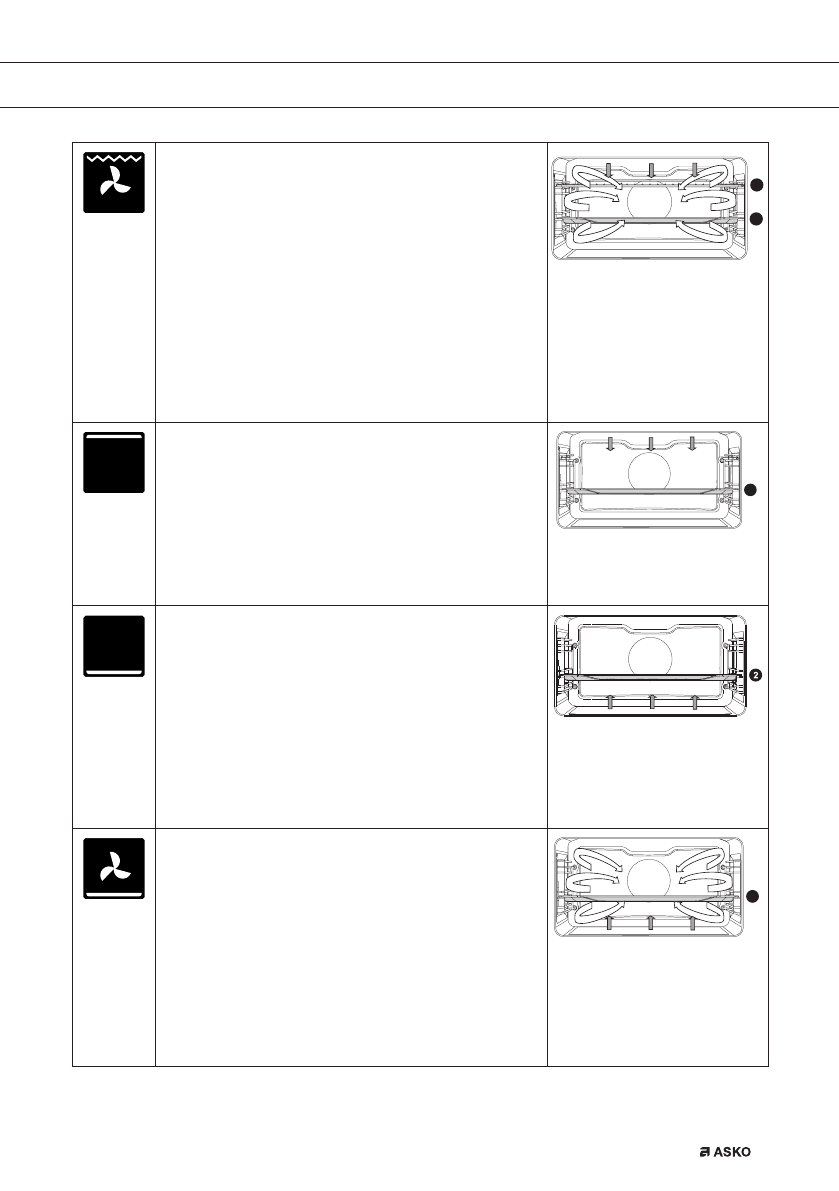 2

ASKO